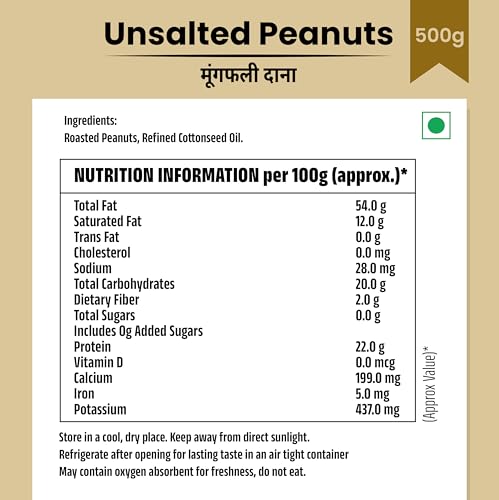 Unsalted Peanuts

500g

मूंगफली दाना

Ingredients:
Roasted Peanuts, Refined Cottonseed Oil.

| NUTRITION INFORMATION per 100g (approx.)* | |
|---|---|
| Total Fat | 54.0 g |
| Saturated Fat | 12.0 g |
| Trans Fat | 0.0 g |
| Cholesterol | 0.0 mg |
| Sodium | 28.0 mg |
| Total Carbohydrates | 20.0 g |
| Dietary Fiber | 2.0 g |
| Total Sugars | 0.0 g |
| Includes 0g Added Sugars | |
| Protein | 22.0 g |
| Vitamin D | 0.0 mcg |
| Calcium | 199.0 mg |
| Iron | 5.0 mg |
| Potassium | 437.0 mg |

(Approx Value)*

Store in a cool, dry place. Keep away from direct sunlight.
Refrigerate after opening for lasting taste in an air tight container
May contain oxygen absorbent for freshness, do not eat.